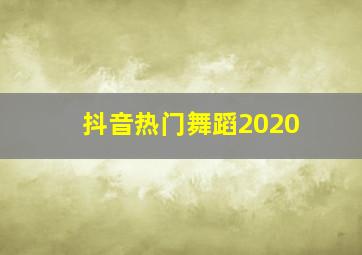 抖音热门舞蹈2020